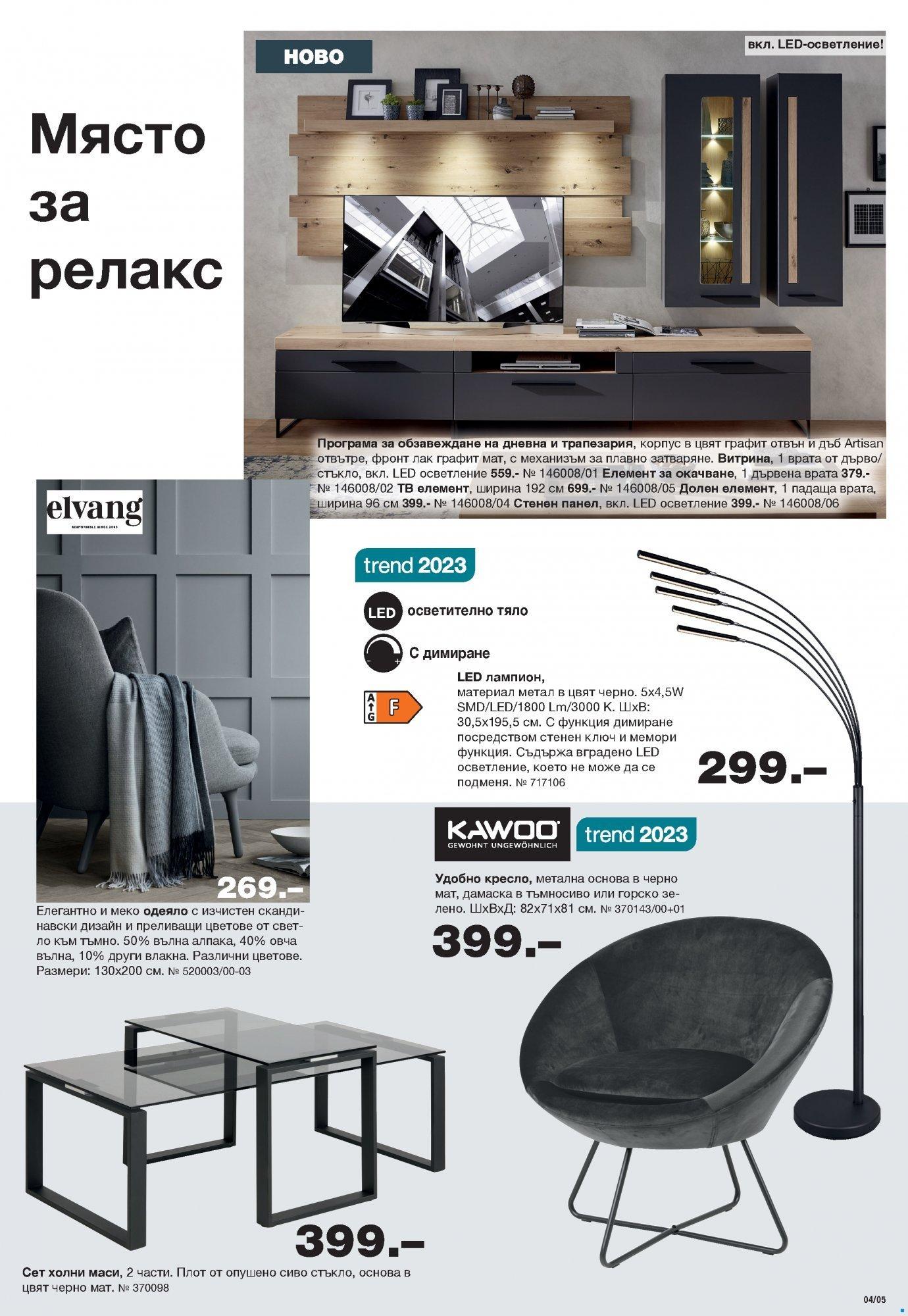 Място за релакс

НОВО

вкл. LED-осветление!

Програма за обзавеждане на дневна и трапезария, корпус в цвят графит отвън и дъб Artisan отвътре, фронт лак графит мат, с механизъм за плавно затваряне. Витрина, 1 врата от дърво/стъкло, вкл. LED осветление 559.- № 146008/01 Елемент за окачване, 1 дървена врата 379.- № 146008/02 ТВ елемент, ширина 192 см 699.- № 146008/05 Долен елемент, 1 падаща врата, ширина 96 см 399.- № 146008/04 Стенен панел, вкл. LED осветление 399.- № 146008/06

elvang
RESPONSIBLE SINCE 2003

269.-

Елегантно и меко одеяло с изчистен скандинавски дизайн и преливащи цветове от светло към тъмно. 50% вълна алпака, 40% овча вълна, 10% други влакна. Различни цветове. Размери: 130x200 см. № 520003/00-03

trend 2023

LED осветително тяло

С димиране

A G F

LED лампион, материал метал в цвят черно. 5x4,5W SMD/LED/1800 Lm/3000 K. ШxВ: 30,5x195,5 см. С функция димиране посредством стенен ключ и мемори функция. Съдържа вградено LED осветление, което не може да се подменя. № 717106

299.-

KAWOO
GEWOHNT UNGEWÖHNLICH

trend 2023

Удобно кресло, метална основа в черно мат, дамаска в тъмносиво или горско зелено. ШxВxД: 82x71x81 см. № 370143/00+01

399.-

399.-

Сет холни маси, 2 части. Плот от опушено сиво стъкло, основа в цвят черно мат. № 370098

04/05